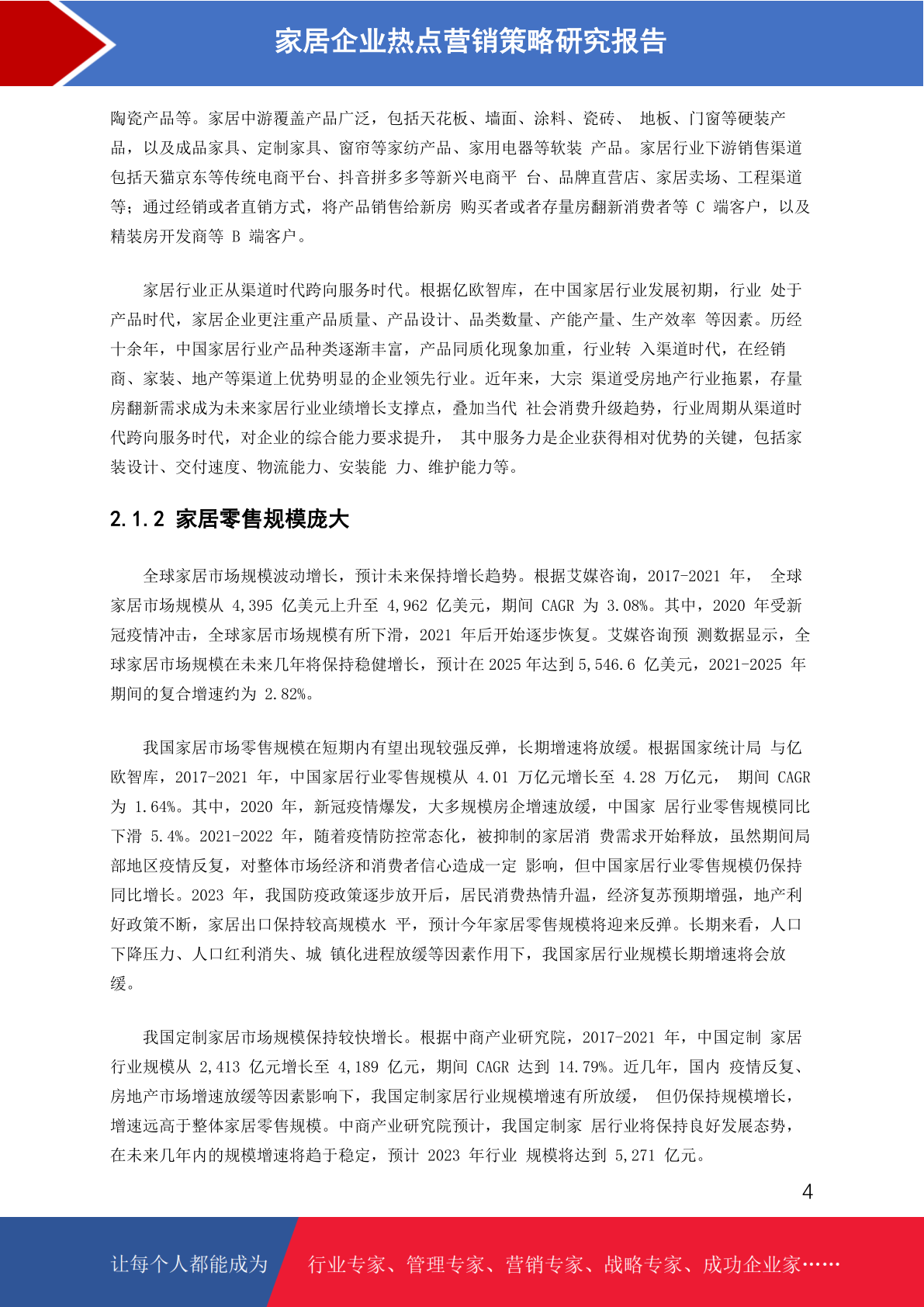 家居企业热点营销策略研究报告

陶瓷产品等。家居中游覆盖产品广泛，包括天花板、墙面、涂料、瓷砖、 地板、门窗等硬装产品，以及成品家具、定制家具、窗帘等家纺产品、家用电器等软装 产品。家居行业下游销售渠道包括天猫京东等传统电商平台、抖音拼多多等新兴电商平 台、品牌直营店、家居卖场、工程渠道等；通过经销或者直销方式，将产品销售给新房 购买者或者存量房翻新消费者等 C 端客户，以及精装房开发商等 B 端客户。

家居行业正从渠道时代跨向服务时代。根据亿欧智库，在中国家居行业发展初期，行业 处于产品时代，家居企业更注重产品质量、产品设计、品类数量、产能产量、生产效率 等因素。历经十余年，中国家居行业产品种类逐渐丰富，产品同质化现象加重，行业转 入渠道时代，在经销商、家装、地产等渠道上优势明显的企业领先行业。近年来，大宗 渠道受房地产行业拖累，存量房翻新需求成为未来家居行业业绩增长支撑点，叠加当代 社会消费升级趋势，行业周期从渠道时代跨向服务时代，对企业的综合能力要求提升， 其中服务力是企业获得相对优势的关键，包括家装设计、交付速度、物流能力、安装能 力、维护能力等。

2.1.2 家居零售规模庞大

全球家居市场规模波动增长，预计未来保持增长趋势。根据艾媒咨询，2017-2021 年， 全球家居市场规模从 4,395 亿美元上升至 4,962 亿美元，期间 CAGR 为 3.08%。其中，2020 年受新冠疫情冲击，全球家居市场规模有所下滑，2021 年后开始逐步恢复。艾媒咨询预 测数据显示，全球家居市场规模在未来几年将保持稳健增长，预计在 2025 年达到 5,546.6 亿美元，2021-2025 年期间的复合增速约为 2.82%。

我国家居市场零售规模在短期内有望出现较强反弹，长期增速将放缓。根据国家统计局 与亿欧智库，2017-2021 年，中国家居行业零售规模从 4.01 万亿元增长至 4.28 万亿元， 期间 CAGR 为 1.64%。其中，2020 年，新冠疫情爆发，大多规模房企增速放缓，中国家 居行业零售规模同比下滑 5.4%。2021-2022 年，随着疫情防控常态化，被抑制的家居消 费需求开始释放，虽然期间局部地区疫情反复，对整体市场经济和消费者信心造成一定 影响，但中国家居行业零售规模仍保持同比增长。2023 年，我国防疫政策逐步放开后，居民消费热情升温，经济复苏预期增强，地产利好政策不断，家居出口保持较高规模水 平，预计今年家居零售规模将迎来反弹。长期来看，人口下降压力、人口红利消失、城 镇化进程放缓等因素作用下，我国家居行业规模长期增速将会放缓。

我国定制家居市场规模保持较快增长。根据中商产业研究院，2017-2021 年，中国定制 家居行业规模从 2,413 亿元增长至 4,189 亿元，期间 CAGR 达到 14.79%。近几年，国内 疫情反复、房地产市场增速放缓等因素影响下，我国定制家居行业规模增速有所放缓， 但仍保持规模增长，增速远高于整体家居零售规模。中商产业研究院预计，我国定制家 居行业将保持良好发展态势，在未来几年内的规模增速将趋于稳定，预计 2023 年行业 规模将达到 5,271 亿元。

4

让每个人都能成为 行业专家、管理专家、营销专家、战略专家、成功企业家……